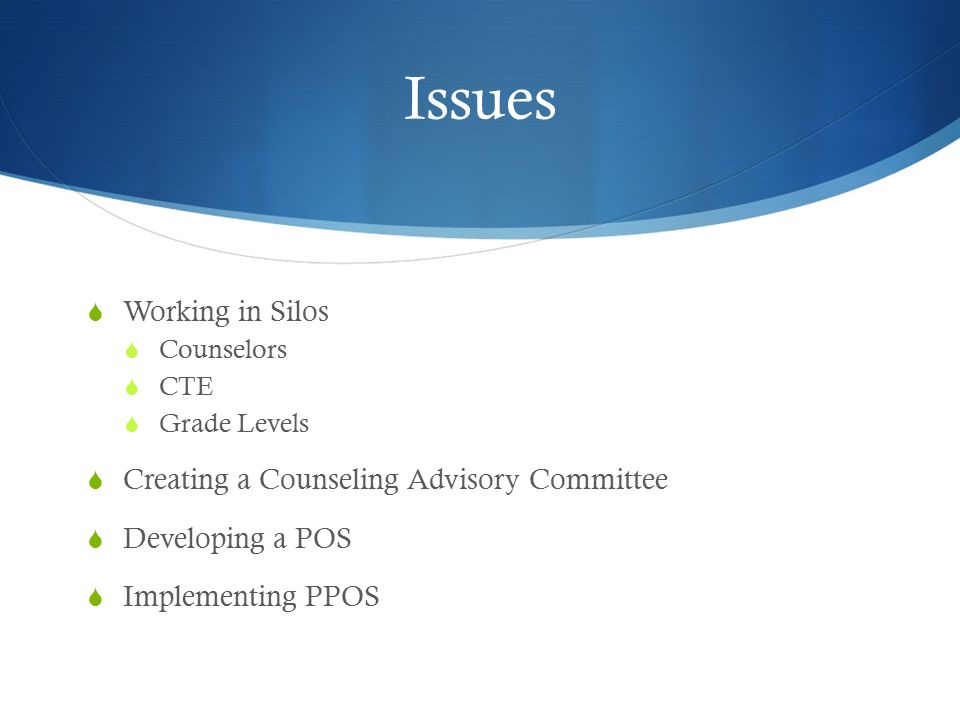 Issues

Working in Silos
Counselors
CTE
Grade Levels

Creating a Counseling Advisory Committee

Developing a POS

Implementing PPOS